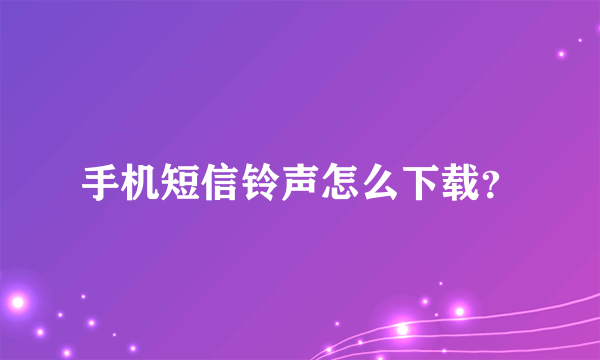 手机短信铃声怎么下载?